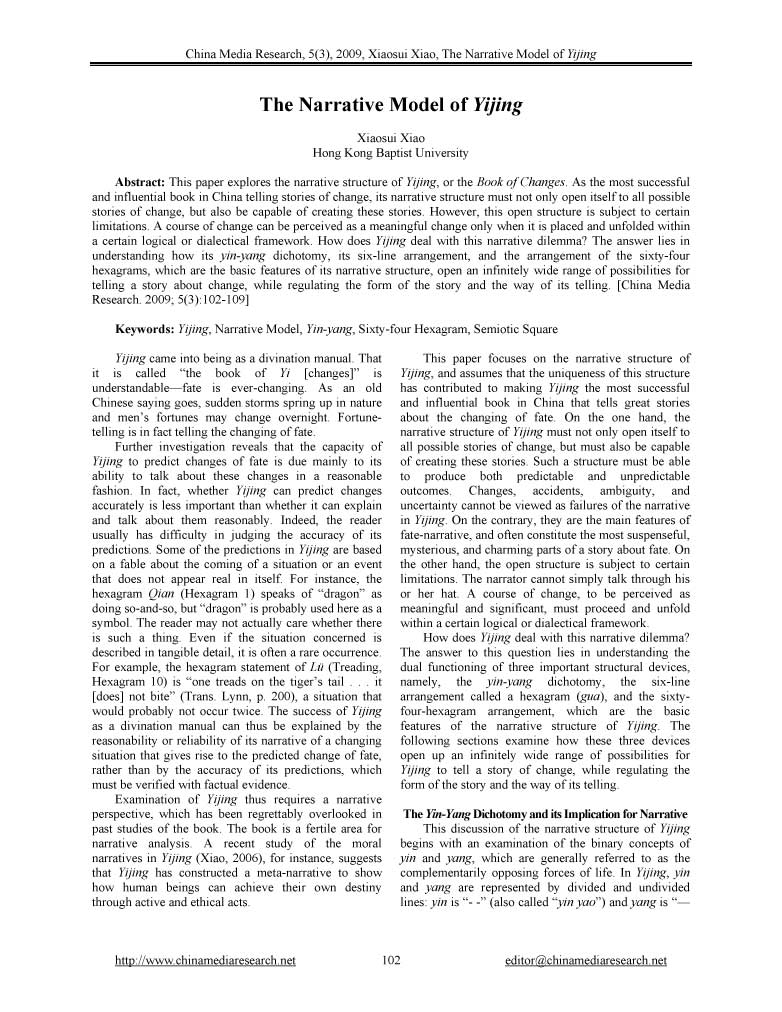 China Media Research, 5(3), 2009, Xiaosui Xiao, The Narrative Model of Yijing

The Narrative Model of Yijing

Xiaosui Xiao
Hong Kong Baptist University

Abstract: This paper explores the narrative structure of Yijing, or the Book of Changes. As the most successful and influential book in China telling stories of change, its narrative structure must not only open itself to all possible stories of change, but also be capable of creating these stories. However, this open structure is subject to certain limitations. A course of change can be perceived as a meaningful change only when it is placed and unfolded within a certain logical or dialectical framework. How does Yijing deal with this narrative dilemma? The answer lies in understanding how its yin-yang dichotomy, its six-line arrangement, and the arrangement of the sixty-four hexagrams, which are the basic features of its narrative structure, open an infinitely wide range of possibilities for telling a story about change, while regulating the form of the story and the way of its telling. [China Media Research. 2009; 5(3):102-109]

Keywords: Yijing, Narrative Model, Yin-yang, Sixty-four Hexagram, Semiotic Square

Yijing came into being as a divination manual. That it is called "the book of Yi [changes]" is understandable—fate is ever-changing. As an old Chinese saying goes, sudden storms spring up in nature and men's fortunes may change overnight. Fortune-telling is in fact telling the changing of fate.

Further investigation reveals that the capacity of Yijing to predict changes of fate is due mainly to its ability to talk about these changes in a reasonable fashion. In fact, whether Yijing can predict changes accurately is less important than whether it can explain and talk about them reasonably. Indeed, the reader usually has difficulty in judging the accuracy of its predictions. Some of the predictions in Yijing are based on a fable about the coming of a situation or an event that does not appear real in itself. For instance, the hexagram Qian (Hexagram 1) speaks of "dragon" as doing so-and-so, but "dragon" is probably used here as a symbol. The reader may not actually care whether there is such a thing. Even if the situation concerned is described in tangible detail, it is often a rare occurrence. For example, the hexagram statement of Lü (Treading, Hexagram 10) is "one treads on the tiger's tail . . . it [does] not bite" (Trans. Lynn, p. 200), a situation that would probably not occur twice. The success of Yijing as a divination manual can thus be explained by the reasonability or reliability of its narrative of a changing situation that gives rise to the predicted change of fate, rather than by the accuracy of its predictions, which must be verified with factual evidence.

Examination of Yijing thus requires a narrative perspective, which has been regrettably overlooked in past studies of the book. The book is a fertile area for narrative analysis. A recent study of the moral narratives in Yijing (Xiao, 2006), for instance, suggests that Yijing has constructed a meta-narrative to show how human beings can achieve their own destiny through active and ethical acts.

This paper focuses on the narrative structure of Yijing, and assumes that the uniqueness of this structure has contributed to making Yijing the most successful and influential book in China that tells great stories about the changing of fate. On the one hand, the narrative structure of Yijing must not only open itself to all possible stories of change, but must also be capable of creating these stories. Such a structure must be able to produce both predictable and unpredictable outcomes. Changes, accidents, ambiguity, and uncertainty cannot be viewed as failures of the narrative in Yijing. On the contrary, they are the main features of fate-narrative, and often constitute the most suspenseful, mysterious, and charming parts of a story about fate. On the other hand, the open structure is subject to certain limitations. The narrator cannot simply talk through his or her hat. A course of change, to be perceived as meaningful and significant, must proceed and unfold within a certain logical or dialectical framework.

How does Yijing deal with this narrative dilemma? The answer to this question lies in understanding the dual functioning of three important structural devices, namely, the yin-yang dichotomy, the six-line arrangement called a hexagram (gua), and the sixty-four-hexagram arrangement, which are the basic features of the narrative structure of Yijing. The following sections examine how these three devices open up an infinitely wide range of possibilities for Yijing to tell a story of change, while regulating the form of the story and the way of its telling.

The Yin-Yang Dichotomy and its Implication for Narrative

This discussion of the narrative structure of Yijing begins with an examination of the binary concepts of yin and yang, which are generally referred to as the complementarily opposing forces of life. In Yijing, yin and yang are represented by divided and undivided lines: yin is "- -" (also called "yin yao") and yang is "—

http://www.chinamediaresearch.net 102 editor@chinamediaresearch.net